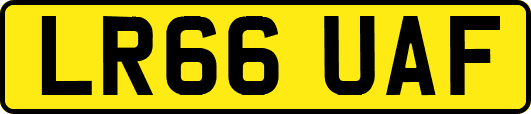 LR66 UAF